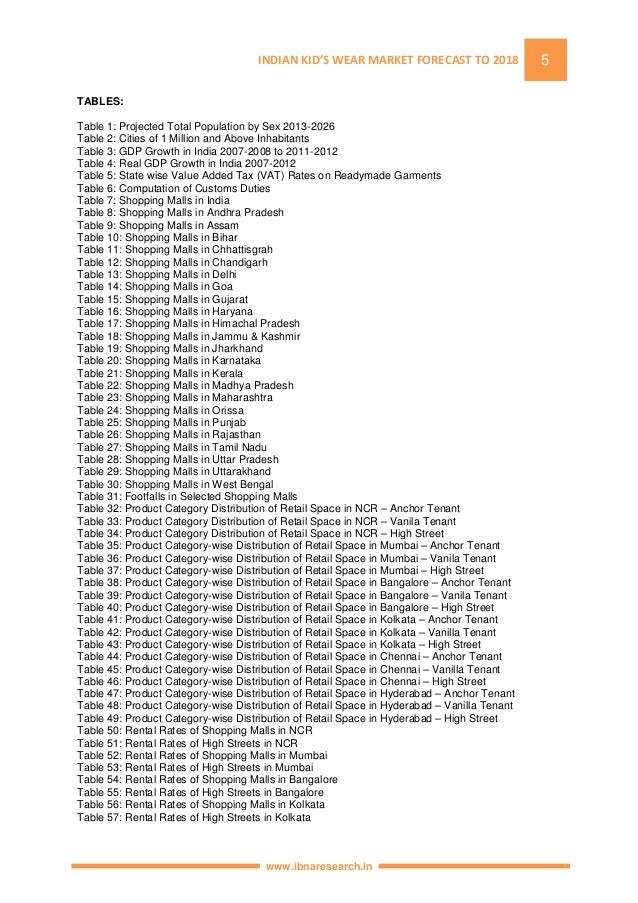 INDIAN KID'S WEAR MARKET FORECAST TO 2018 5

TABLES:

Table 1: Projected Total Population by Sex 2013-2026
Table 2: Cities of 1 Million and Above Inhabitants
Table 3: GDP Growth in India 2007-2008 to 2011-2012
Table 4: Real GDP Growth in India 2007-2012
Table 5: State wise Value Added Tax (VAT) Rates on Readymade Garments
Table 6: Computation of Customs Duties
Table 7: Shopping Malls in India
Table 8: Shopping Malls in Andhra Pradesh
Table 9: Shopping Malls in Assam
Table 10: Shopping Malls in Bihar
Table 11: Shopping Malls in Chhattisgrah
Table 12: Shopping Malls in Chandigarh
Table 13: Shopping Malls in Delhi
Table 14: Shopping Malls in Goa
Table 15: Shopping Malls in Gujarat
Table 16: Shopping Malls in Haryana
Table 17: Shopping Malls in Himachal Pradesh
Table 18: Shopping Malls in Jammu & Kashmir
Table 19: Shopping Malls in Jharkhand
Table 20: Shopping Malls in Karnataka
Table 21: Shopping Malls in Kerala
Table 22: Shopping Malls in Madhya Pradesh
Table 23: Shopping Malls in Maharashtra
Table 24: Shopping Malls in Orissa
Table 25: Shopping Malls in Punjab
Table 26: Shopping Malls in Rajasthan
Table 27: Shopping Malls in Tamil Nadu
Table 28: Shopping Malls in Uttar Pradesh
Table 29: Shopping Malls in Uttarakhand
Table 30: Shopping Malls in West Bengal
Table 31: Footfalls in Selected Shopping Malls
Table 32: Product Category Distribution of Retail Space in NCR – Anchor Tenant
Table 33: Product Category Distribution of Retail Space in NCR – Vanila Tenant
Table 34: Product Category Distribution of Retail Space in NCR – High Street
Table 35: Product Category-wise Distribution of Retail Space in Mumbai – Anchor Tenant
Table 36: Product Category-wise Distribution of Retail Space in Mumbai – Vanila Tenant
Table 37: Product Category-wise Distribution of Retail Space in Mumbai – High Street
Table 38: Product Category-wise Distribution of Retail Space in Bangalore – Anchor Tenant
Table 39: Product Category-wise Distribution of Retail Space in Bangalore – Vanila Tenant
Table 40: Product Category-wise Distribution of Retail Space in Bangalore – High Street
Table 41: Product Category-wise Distribution of Retail Space in Kolkata – Anchor Tenant
Table 42: Product Category-wise Distribution of Retail Space in Kolkata – Vanilla Tenant
Table 43: Product Category-wise Distribution of Retail Space in Kolkata – High Street
Table 44: Product Category-wise Distribution of Retail Space in Chennai – Anchor Tenant
Table 45: Product Category-wise Distribution of Retail Space in Chennai – Vanilla Tenant
Table 46: Product Category-wise Distribution of Retail Space in Chennai – High Street
Table 47: Product Category-wise Distribution of Retail Space in Hyderabad – Anchor Tenant
Table 48: Product Category-wise Distribution of Retail Space in Hyderabad – Vanilla Tenant
Table 49: Product Category-wise Distribution of Retail Space in Hyderabad – High Street
Table 50: Rental Rates of Shopping Malls in NCR
Table 51: Rental Rates of High Streets in NCR
Table 52: Rental Rates of Shopping Malls in Mumbai
Table 53: Rental Rates of High Streets in Mumbai
Table 54: Rental Rates of Shopping Malls in Bangalore
Table 55: Rental Rates of High Streets in Bangalore
Table 56: Rental Rates of Shopping Malls in Kolkata
Table 57: Rental Rates of High Streets in Kolkata

www.ibnaresearch.in